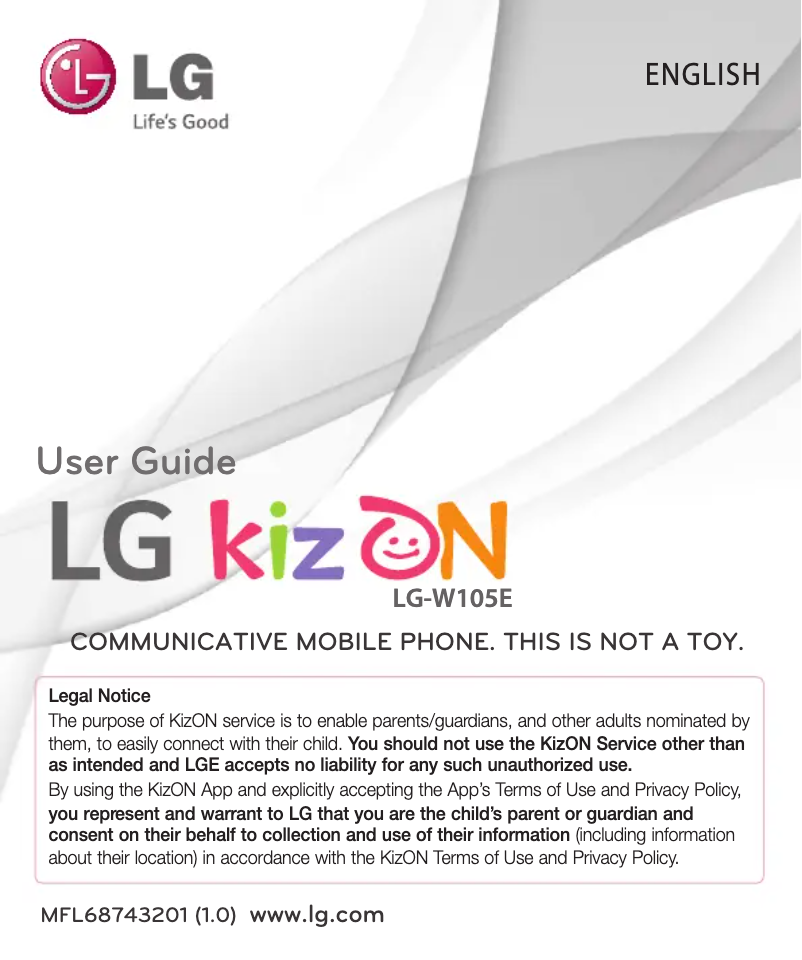 LG
Life's Good

ENGLISH

User Guide

LG kizON

LG-W105E

COMMUNICATIVE MOBILE PHONE. THIS IS NOT A TOY.

Legal Notice

The purpose of KizON service is to enable parents/guardians, and other adults nominated by them, to easily connect with their child. You should not use the KizON Service other than as intended and LGE accepts no liability for any such unauthorized use.

By using the KizON App and explicitly accepting the App's Terms of Use and Privacy Policy, you represent and warrant to LG that you are the child's parent or guardian and consent on their behalf to collection and use of their information (including information about their location) in accordance with the KizON Terms of Use and Privacy Policy.

MFL68743201 (1.0) www.lg.com